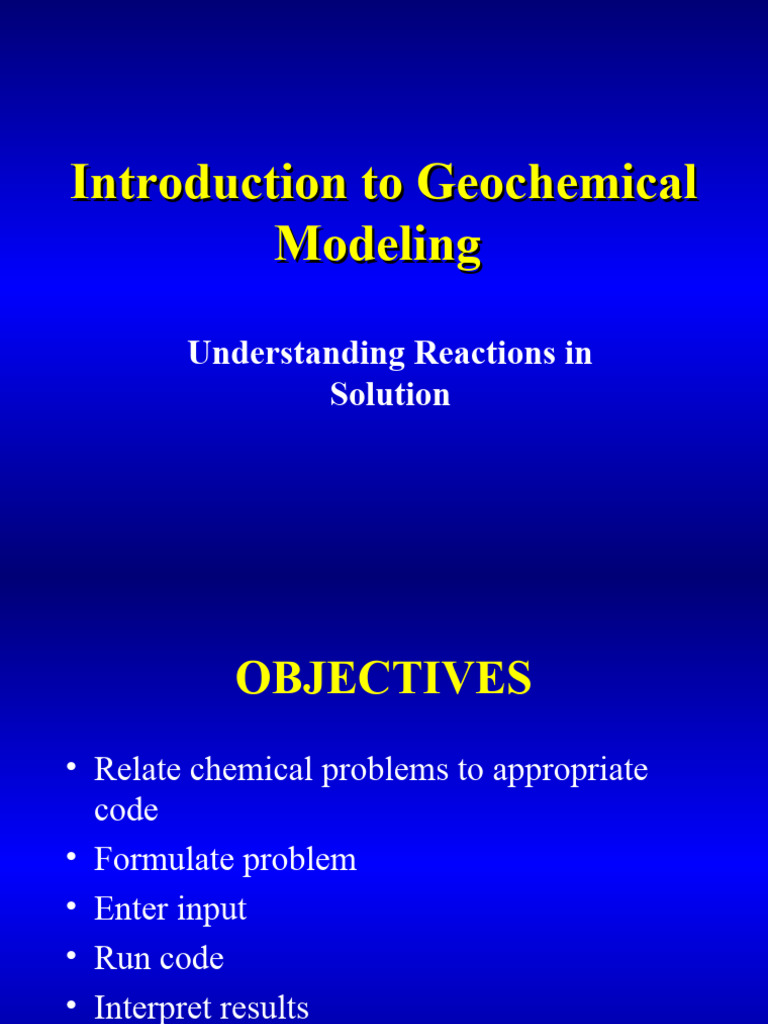 Introduction to Geochemical Modeling

Understanding Reactions in Solution

OBJECTIVES

• Relate chemical problems to appropriate code
• Formulate problem
• Enter input
• Run code
• Interpret results